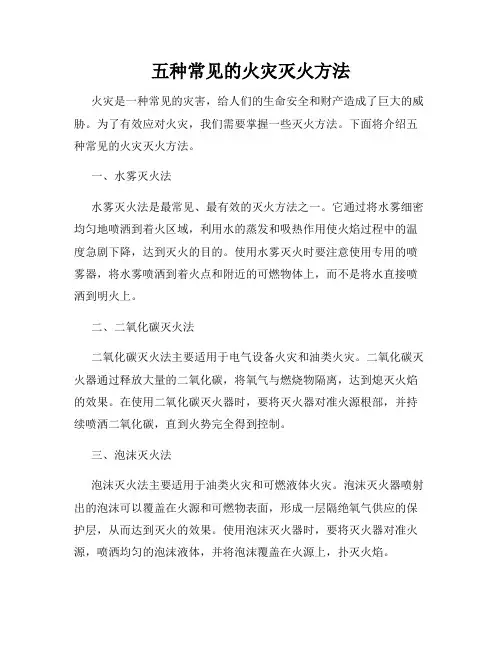 五种常见的火灾灭火方法

火灾是一种常见的灾害，给人们的生命安全和财产造成了巨大的威胁。为了有效应对火灾，我们需要掌握一些灭火方法。下面将介绍五种常见的火灾灭火方法。

一、水雾灭火法

水雾灭火法是最常见、最有效的灭火方法之一。它通过将水雾细密均匀地喷洒到着火区域，利用水的蒸发和吸热作用使火焰过程中的温度急剧下降，达到灭火的目的。使用水雾灭火时要注意使用专用的喷雾器，将水雾喷洒到着火点和附近的可燃物体上，而不是将水直接喷洒到明火上。

二、二氧化碳灭火法

二氧化碳灭火法主要适用于电气设备火灾和油类火灾。二氧化碳灭火器通过释放大量的二氧化碳，将氧气与燃烧物隔离，达到熄灭火焰的效果。在使用二氧化碳灭火器时，要将灭火器对准火源根部，并持续喷洒二氧化碳，直到火势完全得到控制。

三、泡沫灭火法

泡沫灭火法主要适用于油类火灾和可燃液体火灾。泡沫灭火器喷射出的泡沫可以覆盖在火源和可燃物表面，形成一层隔绝氧气供应的保护层，从而达到灭火的效果。使用泡沫灭火器时，要将灭火器对准火源，喷洒均匀的泡沫液体，并将泡沫覆盖在火源上，扑灭火焰。